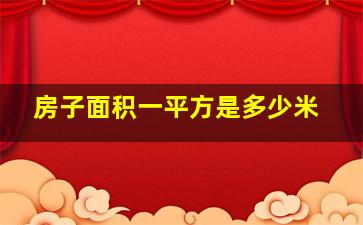 房子面积一平方是多少米